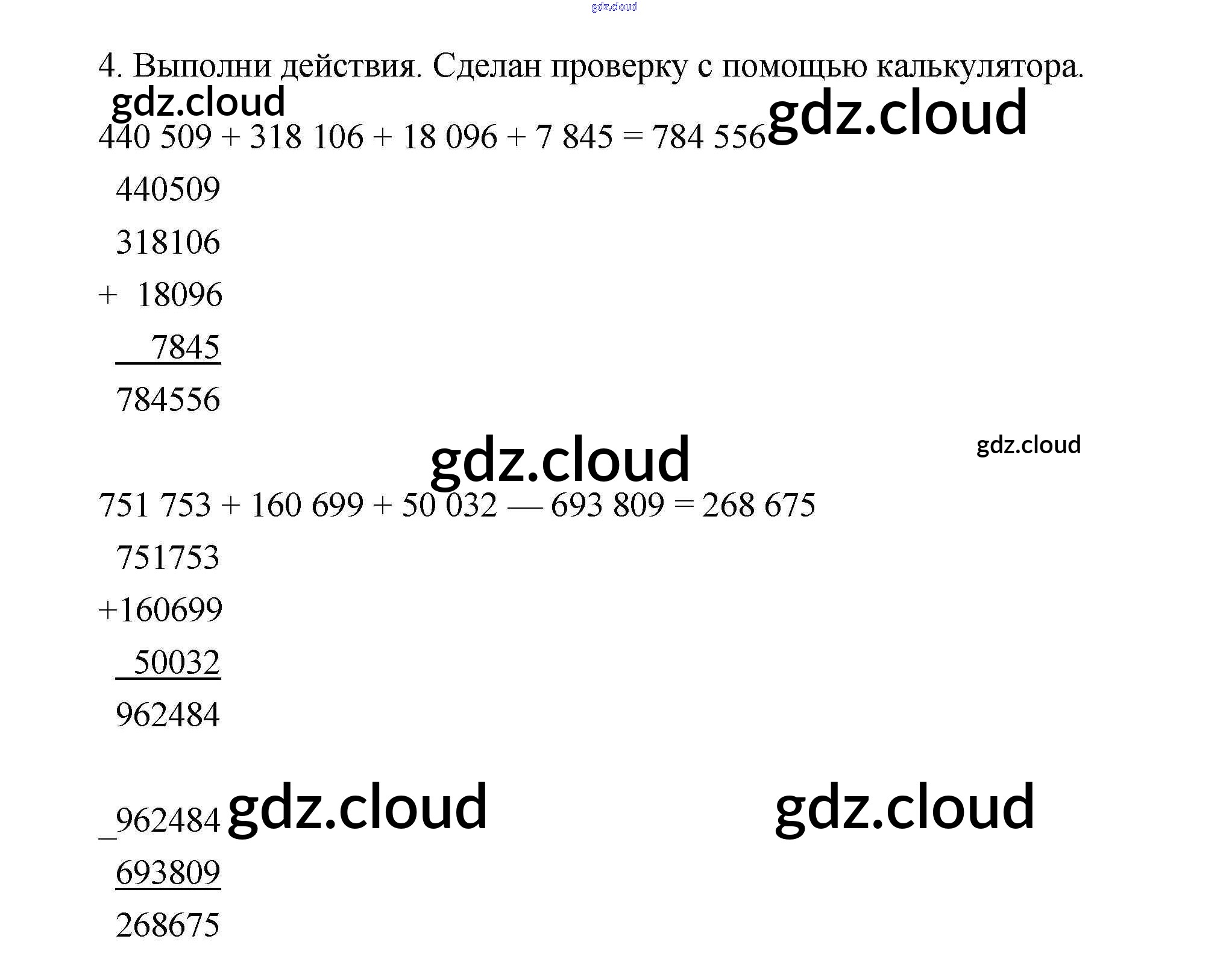 4. Выполни действия. Сделан проверку с помощью калькулятора.

440 509 + 318 106 + 18 096 + 7 845 = 784 556

440509

318106

+ 18096

7845

784556

751 753 + 160 699 + 50 032 — 693 809 = 268 675

751753

+160699

50032

962484

_962484

693809

268675

gdz.cloud